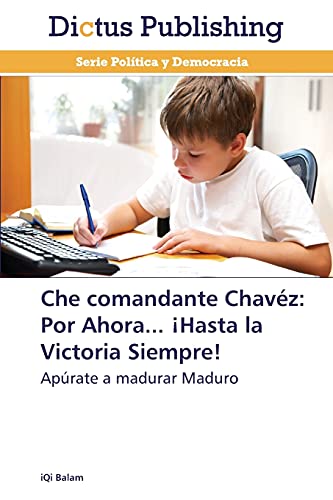 Dictus Publishing

Serie Política y Democracia

Che comandante Chavéz: Por Ahora... ¡Hasta la Victoria Siempre!

Apúrate a madurar Maduro

iQi Balam